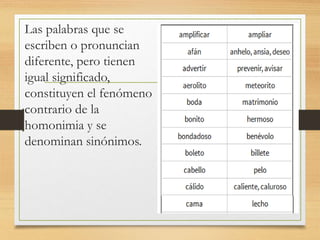 Las palabras que se escriben o pronuncian diferente, pero tienen igual significado, constituyen el fenómeno contrario de la homonimia y se denominan sinónimos.

| amplificar | ampliar |
|---|---|
| afán | anhelo, ansia, deseo |
| advertir | prevenir, avisar |
| aerolito | meteorito |
| boda | matrimonio |
| bonito | hermoso |
| bondadoso | benévolo |
| boleto | billete |
| cabello | pelo |
| cálido | caliente, caluroso |
| cama | lecho |